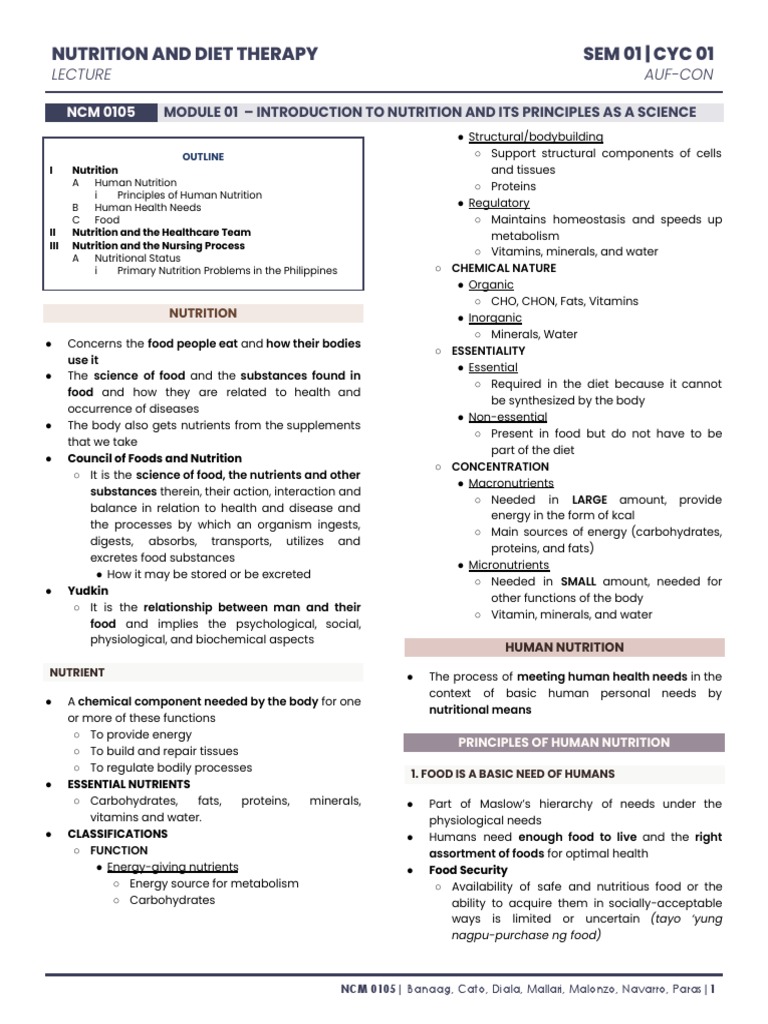 NUTRITION AND DIET THERAPY
LECTURE

SEM 01 | CYC 01
AUF-CON

NCM 0105 MODULE 01 – INTRODUCTION TO NUTRITION AND ITS PRINCIPLES AS A SCIENCE

OUTLINE
I Nutrition
A Human Nutrition
i Principles of Human Nutrition
B Human Health Needs
C Food
II Nutrition and the Healthcare Team
III Nutrition and the Nursing Process
A Nutritional Status
i Primary Nutrition Problems in the Philippines

NUTRITION

● Concerns the food people eat and how their bodies use it
● The science of food and the substances found in food and how they are related to health and occurrence of diseases
● The body also gets nutrients from the supplements that we take
● Council of Foods and Nutrition
○ It is the science of food, the nutrients and other substances therein, their action, interaction and balance in relation to health and disease and the processes by which an organism ingests, digests, absorbs, transports, utilizes and excretes food substances
● How it may be stored or be excreted
● Yudkin
○ It is the relationship between man and their food and implies the psychological, social, physiological, and biochemical aspects

NUTRIENT

● A chemical component needed by the body for one or more of these functions
○ To provide energy
○ To build and repair tissues
○ To regulate bodily processes
● ESSENTIAL NUTRIENTS
○ Carbohydrates, fats, proteins, minerals, vitamins and water.
● CLASSIFICATIONS
○ FUNCTION
● Energy-giving nutrients
○ Energy source for metabolism
○ Carbohydrates
● Structural/bodybuilding
○ Support structural components of cells and tissues
○ Proteins
● Regulatory
○ Maintains homeostasis and speeds up metabolism
○ Vitamins, minerals, and water
○ CHEMICAL NATURE
● Organic
○ CHO, CHON, Fats, Vitamins
● Inorganic
○ Minerals, Water
○ ESSENTIALITY
● Essential
○ Required in the diet because it cannot be synthesized by the body
● Non-essential
○ Present in food but do not have to be part of the diet
○ CONCENTRATION
● Macronutrients
○ Needed in LARGE amount, provide energy in the form of kcal
○ Main sources of energy (carbohydrates, proteins, and fats)
● Micronutrients
○ Needed in SMALL amount, needed for other functions of the body
○ Vitamin, minerals, and water

HUMAN NUTRITION

● The process of meeting human health needs in the context of basic human personal needs by nutritional means

PRINCIPLES OF HUMAN NUTRITION

1. FOOD IS A BASIC NEED OF HUMANS

● Part of Maslow's hierarchy of needs under the physiological needs
● Humans need enough food to live and the right assortment of foods for optimal health
● Food Security
○ Availability of safe and nutritious food or the ability to acquire them in socially-acceptable ways is limited or uncertain (tayo 'yung nagpu-purchase ng food)

NCM 0105 | Banaag, Cato, Diala, Mallari, Malonzo, Navarro, Paras | 1